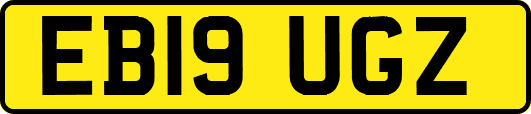 EB19 UGZ